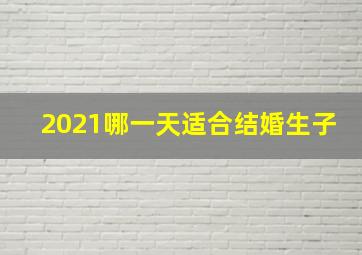 2021哪一天适合结婚生子